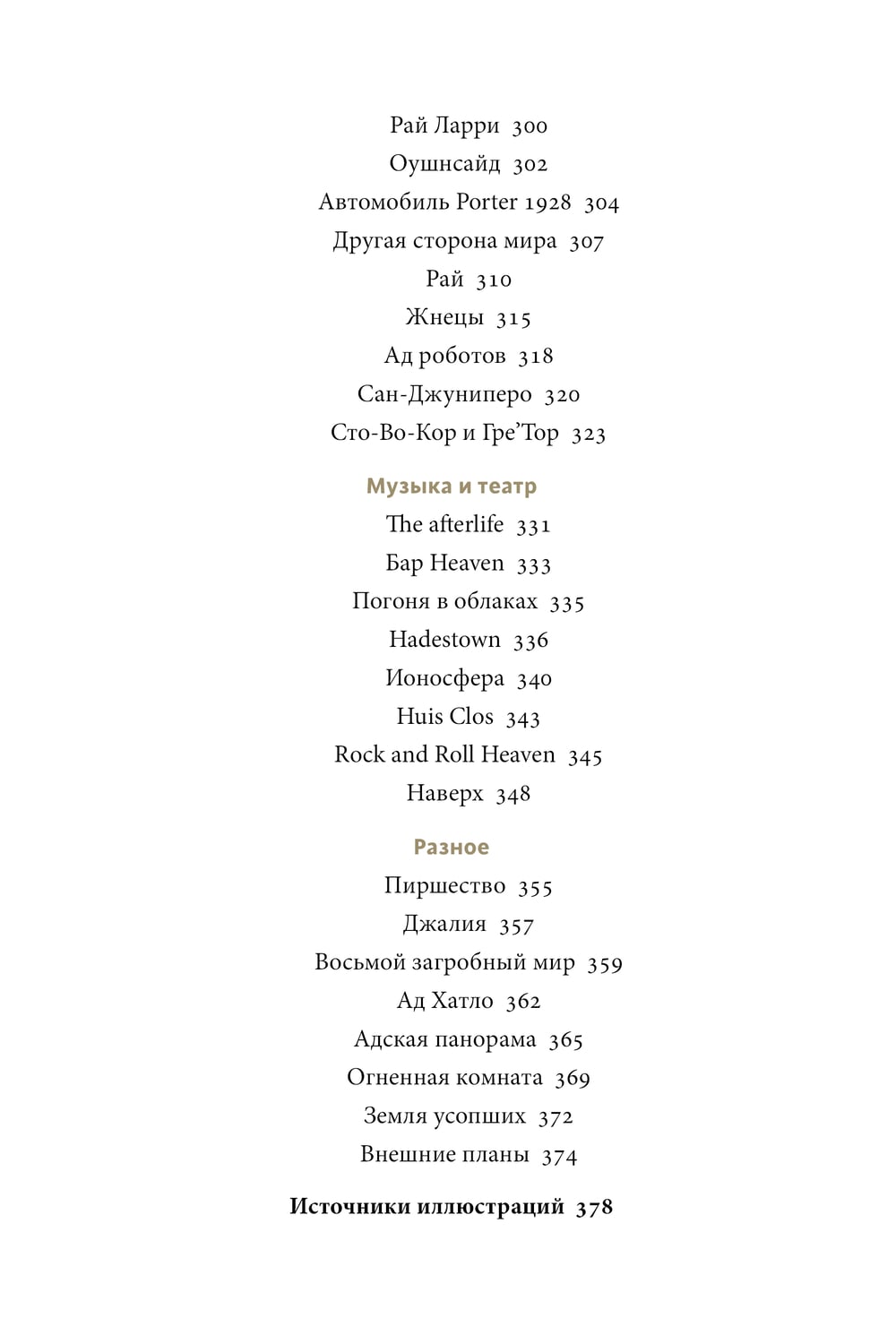 Рай Ларри 300
Оушнсайд 302
Автомобиль Porter 1928 304
Другая сторона мира 307
Рай 310
Жнецы 315
Ад роботов 318
Сан-Джуниперо 320
Сто-Во-Кор и Гре'Тор 323

Музыка и театр
The afterlife 331
Бар Heaven 333
Погоня в облаках 335
Hadestown 336
Ионосфера 340
Huis Clos 343
Rock and Roll Heaven 345
Наверх 348

Разное
Пиршество 355
Джалия 357
Восьмой загробный мир 359
Ад Хатло 362
Адская панорама 365
Огненная комната 369
Земля усопших 372
Внешние планы 374

Источники иллюстраций 378